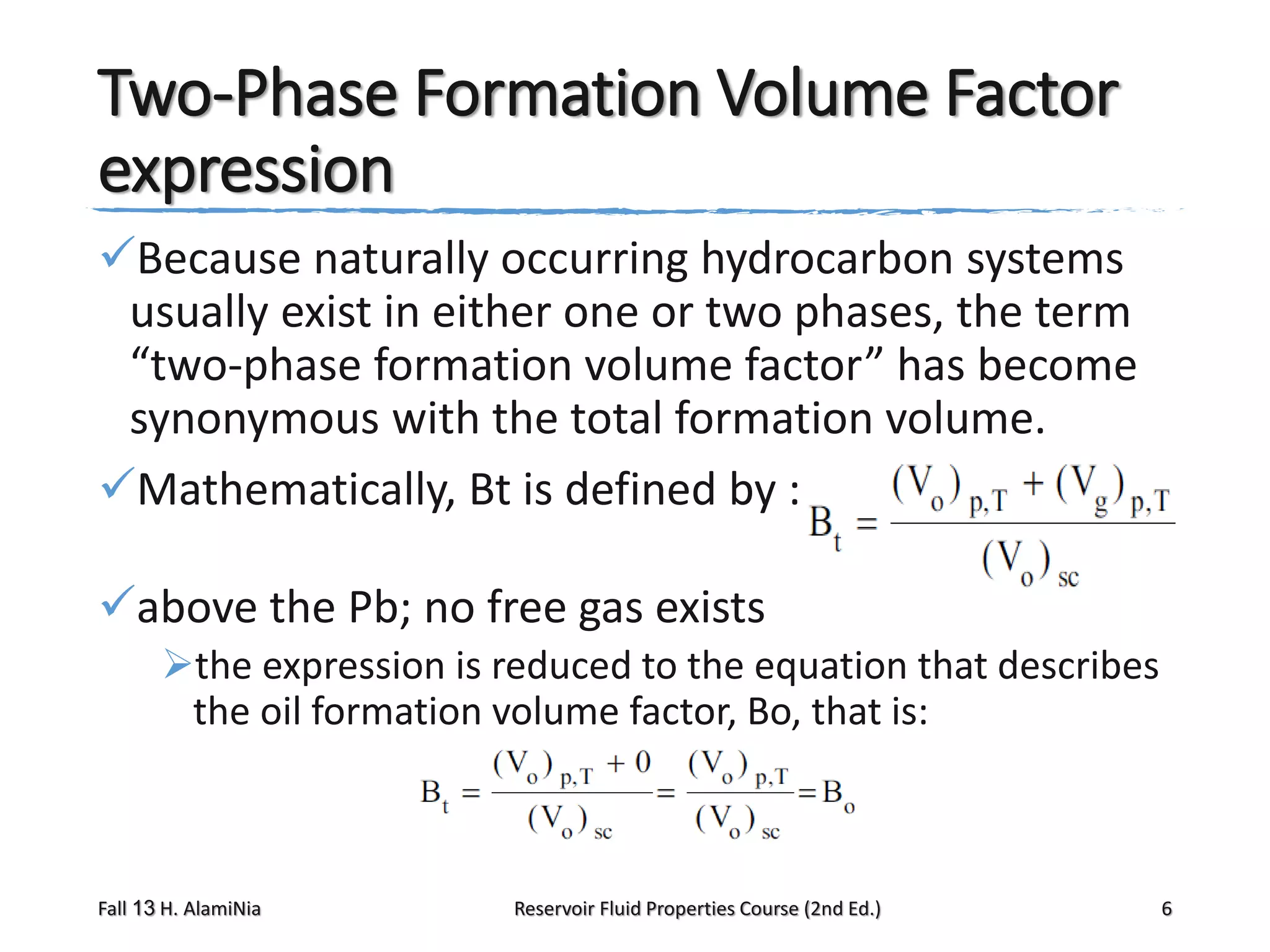 Two-Phase Formation Volume Factor expression

✓Because naturally occurring hydrocarbon systems usually exist in either one or two phases, the term “two-phase formation volume factor” has become synonymous with the total formation volume.

✓Mathematically, Bt is defined by : $B_t = \frac{(V_o)_{p,T} + (V_g)_{p,T}}{(V_o)_{sc}}$

✓above the Pb; no free gas exists

➢the expression is reduced to the equation that describes the oil formation volume factor, Bo, that is:

$B_t = \frac{(V_o)_{p,T} + 0}{(V_o)_{sc}} = \frac{(V_o)_{p,T}}{(V_o)_{sc}} = B_o$

Fall 13 H. AlamiNia

Reservoir Fluid Properties Course (2nd Ed.)

6